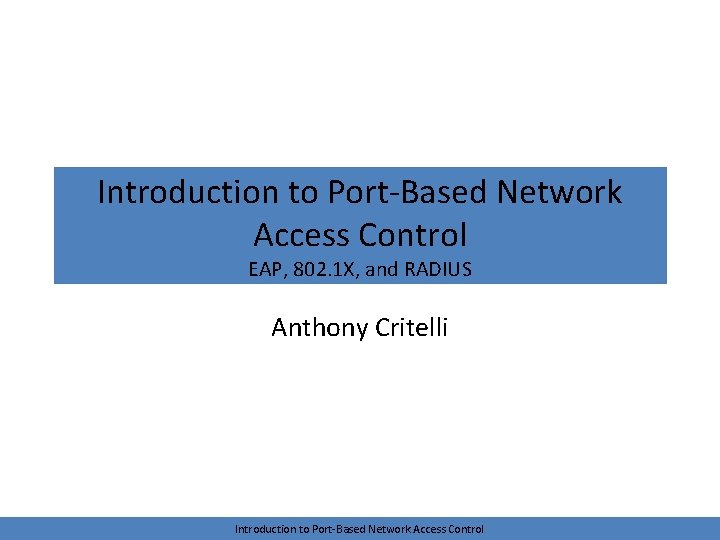 Introduction to Port-Based Network Access Control

EAP, 802.1X, and RADIUS

Anthony Critelli

Introduction to Port-Based Network Access Control